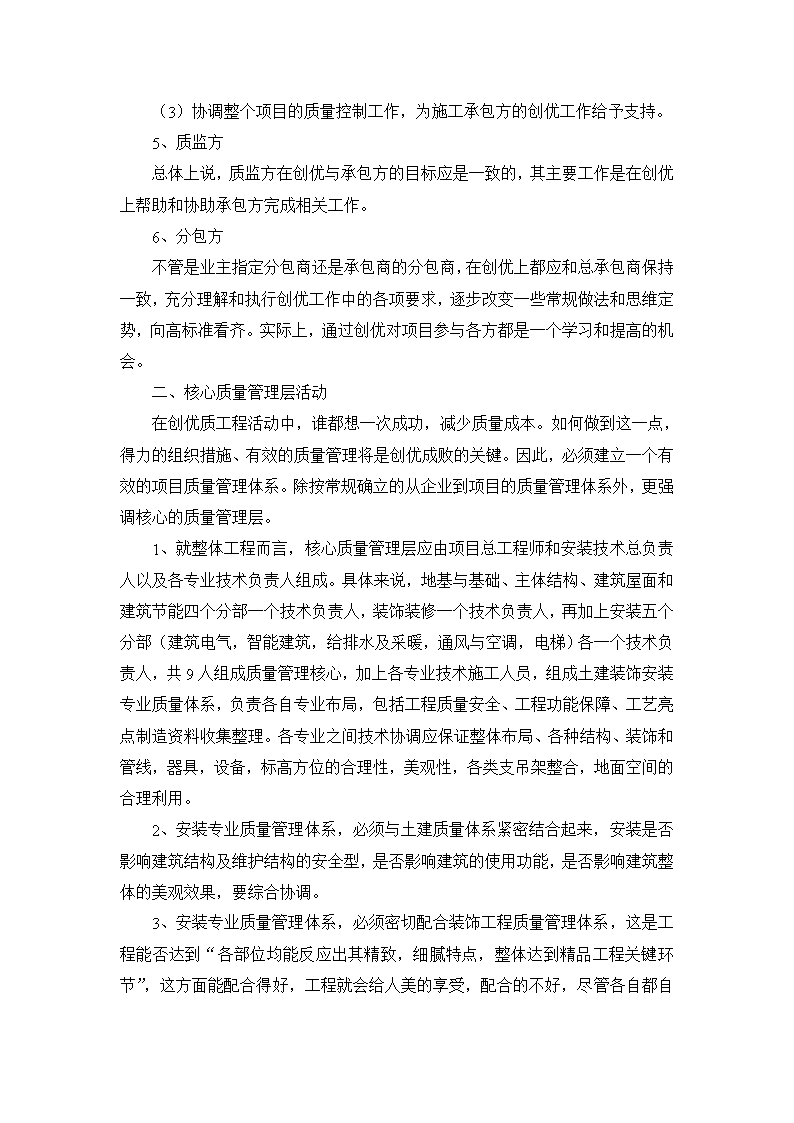 （3）协调整个项目的质量控制工作，为施工承包方的创优工作给予支持。

5、质监方

总体上说，质监方在创优与承包方的目标应是一致的，其主要工作是在创优上帮助和协助承包方完成相关工作。

6、分包方

不管是业主指定分包商还是承包商的分包商，在创优上都应和总承包商保持一致，充分理解和执行创优工作中的各项要求，逐步改变一些常规做法和思维定势，向高标准看齐。实际上，通过创优对项目参与各方都是一个学习和提高的机会。

二、核心质量管理层活动

在创优质工程活动中，谁都想一次成功，减少质量成本。如何做到这一点，得力的组织措施、有效的质量管理将是创优成败的关键。因此，必须建立一个有效的项目质量管理体系。除按常规确立的从企业到项目的质量管理体系外，更强调核心的质量管理层。

1、就整体工程而言，核心质量管理层应由项目总工程师和安装技术总负责人以及各专业技术负责人组成。具体来说，地基与基础、主体结构、建筑屋面和建筑节能四个分部一个技术负责人，装饰装修一个技术负责人，再加上安装五个分部（建筑电气，智能建筑，给排水及采暖，通风与空调，电梯）各一个技术负责人，共9人组成质量管理核心，加上各专业技术施工人员，组成土建装饰安装专业质量体系，负责各自专业布局，包括工程质量安全、工程功能保障、工艺亮点制造资料收集整理。各专业之间技术协调应保证整体布局、各种结构、装饰和管线，器具，设备，标高方位的合理性，美观性，各类支吊架整合，地面空间的合理利用。

2、安装专业质量管理体系，必须与土建质量体系紧密结合起来，安装是否影响建筑结构及维护结构的安全型，是否影响建筑的使用功能，是否影响建筑整体的美观效果，要综合协调。

3、安装专业质量管理体系，必须密切配合装饰工程质量管理体系，这是工程能否达到“各部位均能反应出其精致，细腻特点，整体达到精品工程关键环节”，这方面能配合得好，工程就会给人美的享受，配合的不好，尽管各自都自